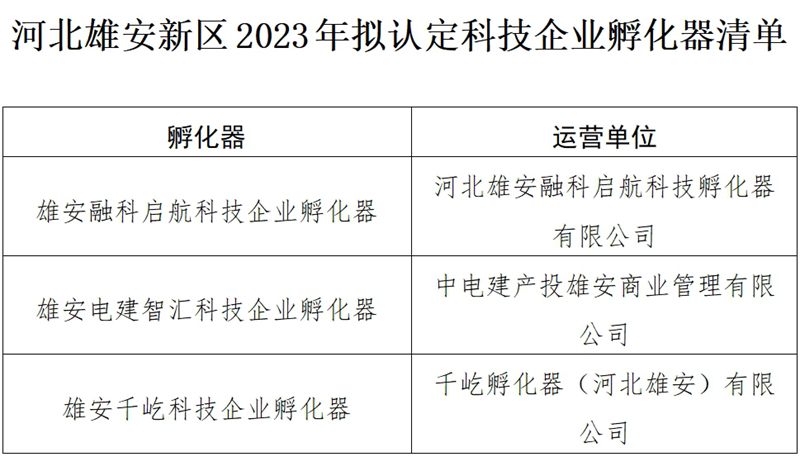 河北雄安新区2023年拟认定科技企业孵化器清单

| 孵化器 | 运营单位 |
|---|---|
| 雄安融科启航科技企业孵化器 | 河北雄安融科启航科技孵化器有限公司 |
| 雄安电建智汇科技企业孵化器 | 中电建产投雄安商业管理有限公司 |
| 雄安千屹科技企业孵化器 | 千屹孵化器（河北雄安）有限公司 |